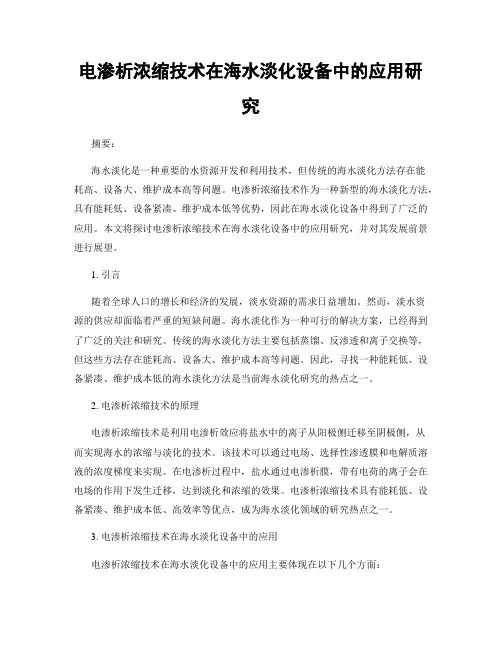 电渗析浓缩技术在海水淡化设备中的应用研究

摘要：

海水淡化是一种重要的水资源开发和利用技术，但传统的海水淡化方法存在能耗高、设备大、维护成本高等问题。电渗析浓缩技术作为一种新型的海水淡化方法，具有能耗低、设备紧凑、维护成本低等优势，因此在海水淡化设备中得到了广泛的应用。本文将探讨电渗析浓缩技术在海水淡化设备中的应用研究，并对其发展前景进行展望。

1. 引言

随着全球人口的增长和经济的发展，淡水资源的需求日益增加。然而，淡水资源的供应却面临着严重的短缺问题。海水淡化作为一种可行的解决方案，已经得到了广泛的关注和研究。传统的海水淡化方法主要包括蒸馏、反渗透和离子交换等，但这些方法存在能耗高、设备大、维护成本高等问题。因此，寻找一种能耗低、设备紧凑、维护成本低的海水淡化方法是当前海水淡化研究的热点之一。

2. 电渗析浓缩技术的原理

电渗析浓缩技术是利用电渗析效应将盐水中的离子从阳极侧迁移至阴极侧，从而实现海水的浓缩与淡化的技术。该技术可以通过电场、选择性渗透膜和电解质溶液的浓度梯度来实现。在电渗析过程中，盐水通过电渗析膜，带有电荷的离子会在电场的作用下发生迁移，达到淡化和浓缩的效果。电渗析浓缩技术具有能耗低、设备紧凑、维护成本低、高效率等优点，成为海水淡化领域的研究热点之一。

3. 电渗析浓缩技术在海水淡化设备中的应用

电渗析浓缩技术在海水淡化设备中的应用主要体现在以下几个方面：